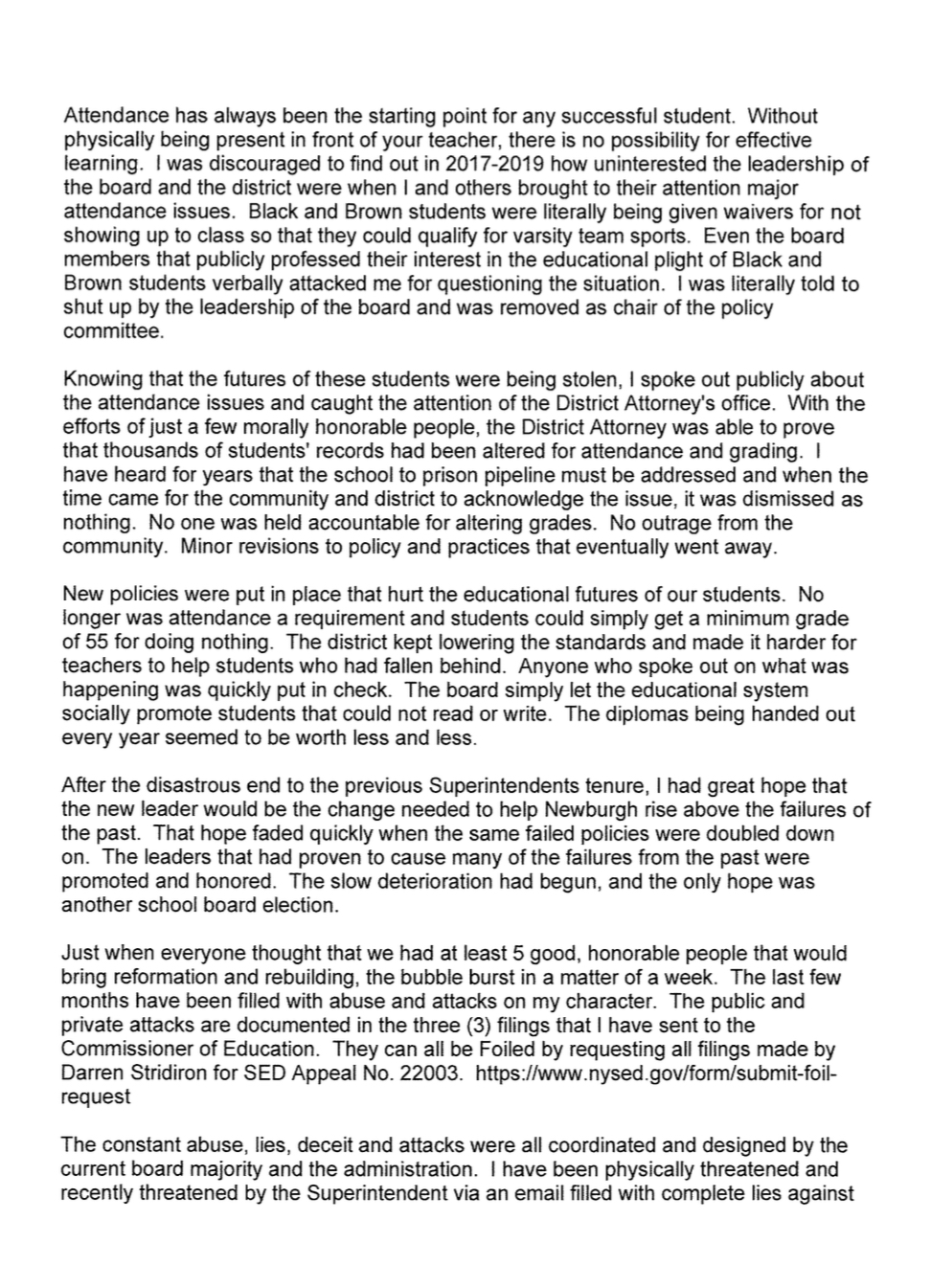 Attendance has always been the starting point for any successful student. Without physically being present in front of your teacher, there is no possibility for effective learning. I was discouraged to find out in 2017-2019 how uninterested the leadership of the board and the district were when I and others brought to their attention major attendance issues. Black and Brown students were literally being given waivers for not showing up to class so that they could qualify for varsity team sports. Even the board members that publicly professed their interest in the educational plight of Black and Brown students verbally attacked me for questioning the situation. I was literally told to shut up by the leadership of the board and was removed as chair of the policy committee.

Knowing that the futures of these students were being stolen, I spoke out publicly about the attendance issues and caught the attention of the District Attorney's office. With the efforts of just a few morally honorable people, the District Attorney was able to prove that thousands of students' records had been altered for attendance and grading. I have heard for years that the school to prison pipeline must be addressed and when the time came for the community and district to acknowledge the issue, it was dismissed as nothing. No one was held accountable for altering grades. No outrage from the community. Minor revisions to policy and practices that eventually went away.

New policies were put in place that hurt the educational futures of our students. No longer was attendance a requirement and students could simply get a minimum grade of 55 for doing nothing. The district kept lowering the standards and made it harder for teachers to help students who had fallen behind. Anyone who spoke out on what was happening was quickly put in check. The board simply let the educational system socially promote students that could not read or write. The diplomas being handed out every year seemed to be worth less and less.

After the disastrous end to the previous Superintendents tenure, I had great hope that the new leader would be the change needed to help Newburgh rise above the failures of the past. That hope faded quickly when the same failed policies were doubled down on. The leaders that had proven to cause many of the failures from the past were promoted and honored. The slow deterioration had begun, and the only hope was another school board election.

Just when everyone thought that we had at least 5 good, honorable people that would bring reformation and rebuilding, the bubble burst in a matter of a week. The last few months have been filled with abuse and attacks on my character. The public and private attacks are documented in the three (3) filings that I have sent to the Commissioner of Education. They can all be Foiled by requesting all filings made by Darren Stridiron for SED Appeal No. 22003. https://www.nysed.gov/form/submit-foil-request

The constant abuse, lies, deceit and attacks were all coordinated and designed by the current board majority and the administration. I have been physically threatened and recently threatened by the Superintendent via an email filled with complete lies against